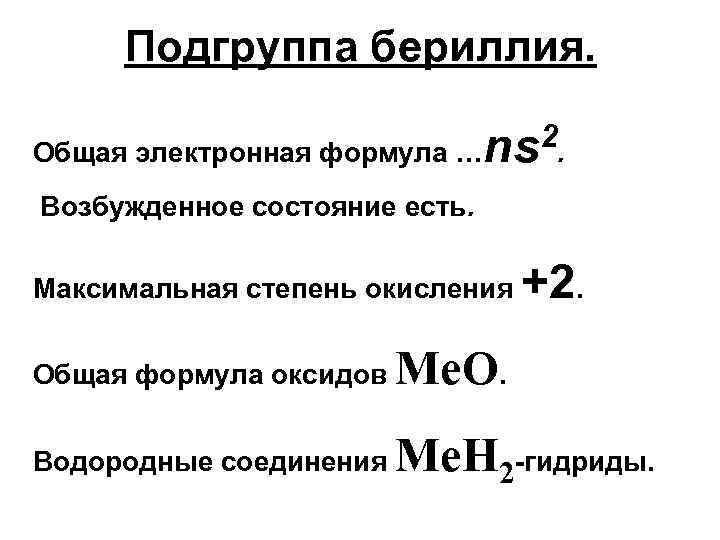 Подгруппа бериллия.

Общая электронная формула ...$ns^2$.

Возбужденное состояние есть.

Максимальная степень окисления +2.

Общая формула оксидов $MeO$.

Водородные соединения $MeH_2$-гидриды.